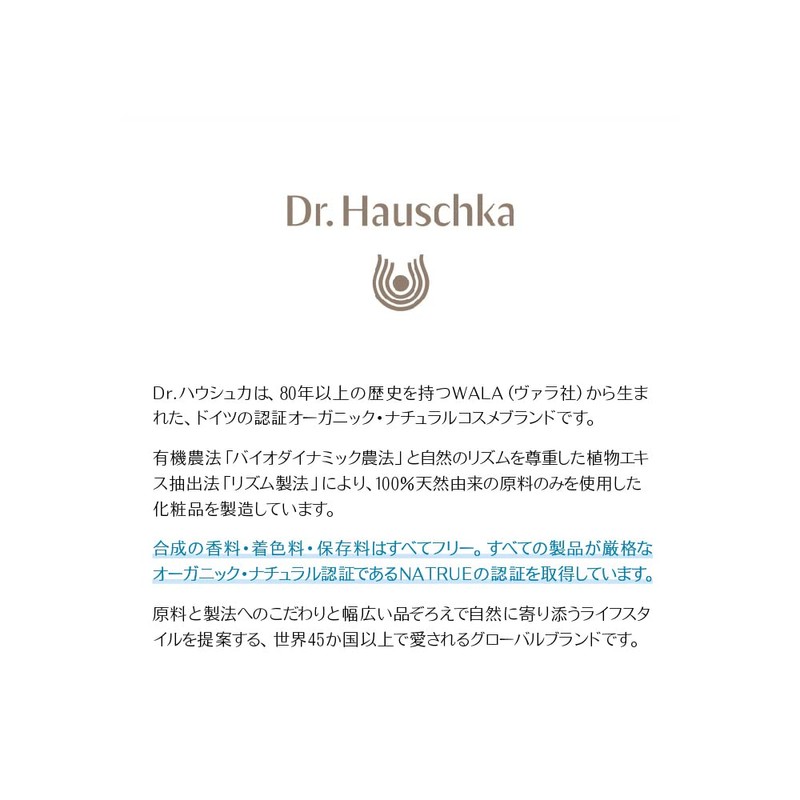 Dr. Hauschka

Dr.ハウシュカは、80年以上の歴史を持つWALA（ヴァラ社）から生まれた、ドイツの認証オーガニック・ナチュラルコスメブランドです。

有機農法「バイオダイナミック農法」と自然のリズムを尊重した植物エキス抽出法「リズム製法」により、100%天然由来の原料のみを使用した化粧品を製造しています。

合成の香料・着色料・保存料はすべてフリー。すべての製品が厳格なオーガニック・ナチュラル認証であるNATRUEの認証を取得しています。

原料と製法へのこだわりと幅広い品ぞろえで自然に寄り添うライフスタイルを提案する、世界45か国以上で愛されるグローバルブランドです。